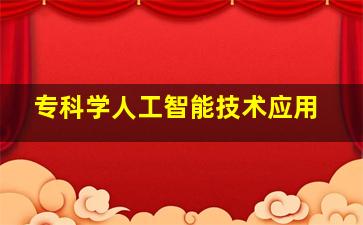 专科学人工智能技术应用